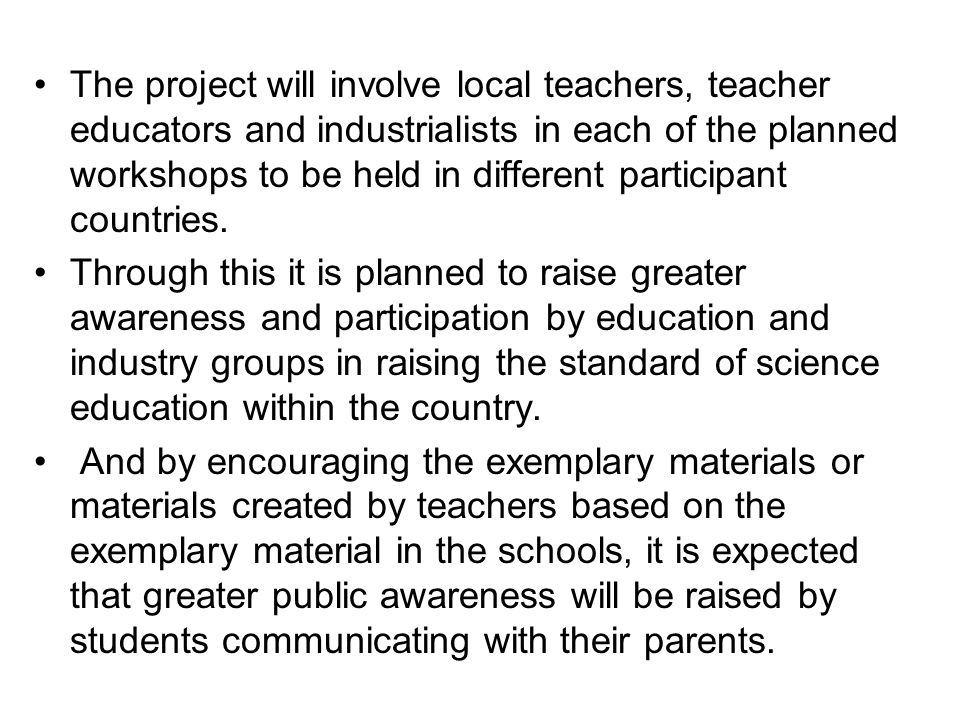 • The project will involve local teachers, teacher educators and industrialists in each of the planned workshops to be held in different participant countries.

• Through this it is planned to raise greater awareness and participation by education and industry groups in raising the standard of science education within the country.

• And by encouraging the exemplary materials or materials created by teachers based on the exemplary material in the schools, it is expected that greater public awareness will be raised by students communicating with their parents.